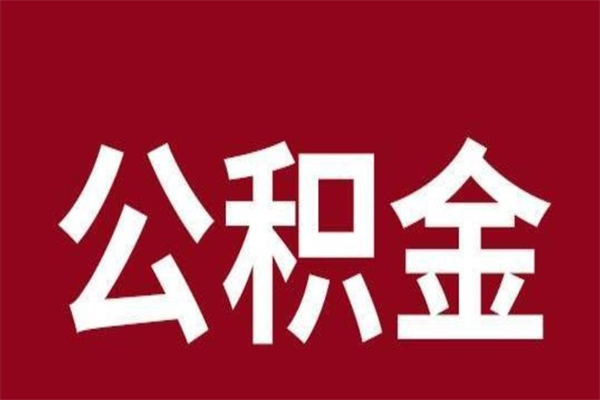 公积金